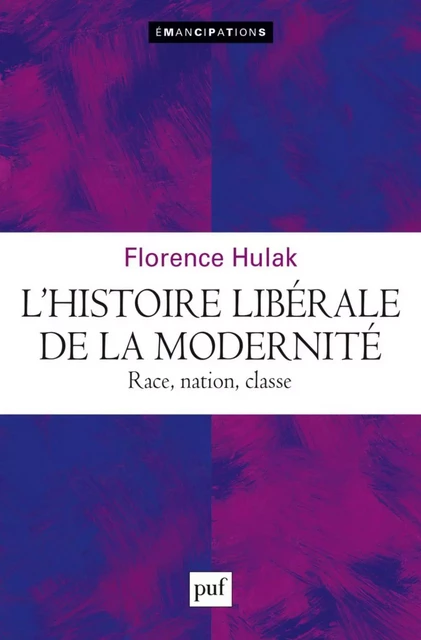 ÉMANCIPATIONS

Florence Hulak

L'HISTOIRE LIBÉRALE DE LA MODERNITÉ

Race, nation, classe

puf